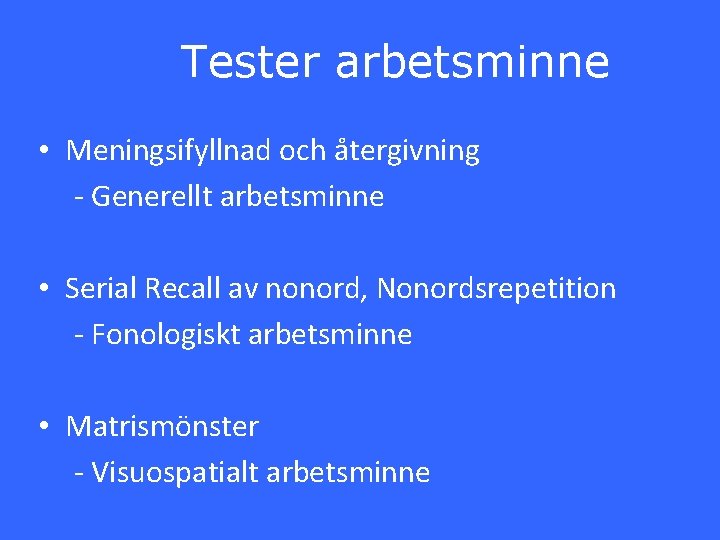 Tester arbetsminne

• Meningsifyllnad och återgivning
- Generellt arbetsminne

• Serial Recall av nonord, Nonordsrepetition
- Fonologiskt arbetsminne

• Matrismönster
- Visuospatialt arbetsminne